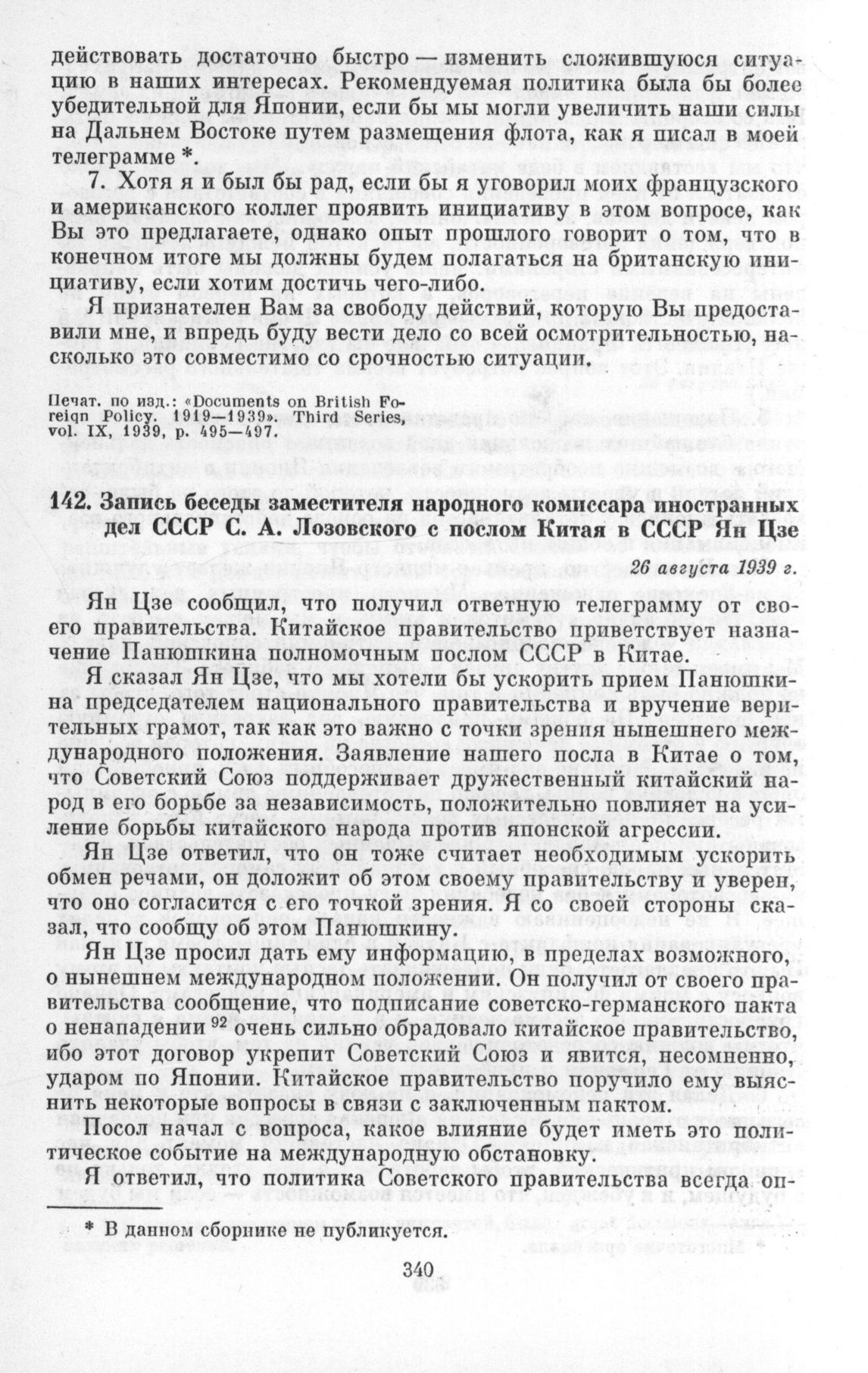 действовать достаточно быстро — изменить сложившуюся ситуацию в наших интересах. Рекомендуемая политика была бы более убедительной для Японии, если бы мы могли увеличить наши силы на Дальнем Востоке путем размещения флота, как я писал в моей телеграмме *.

7. Хотя я и был бы рад, если бы я уговорил моих французского и американского коллег проявить инициативу в этом вопросе, как Вы это предлагаете, однако опыт прошлого говорит о том, что в конечном итоге мы должны будем полагаться на британскую инициативу, если хотим достичь чего-либо.

Я признателен Вам за свободу действий, которую Вы предоставили мне, и впредь буду вести дело со всей осмотрительностью, насколько это совместимо со срочностью ситуации.

Печат. по изд.: «Documents on British Foreign Policy. 1919—1939». Third Series, vol. IX, 1939, p. 495—497.

142. Запись беседы заместителя народного комиссара иностранных дел СССР С. А. Лозовского с послом Китая в СССР Ян Цзе

26 августа 1939 г.

Ян Цзе сообщил, что получил ответную телеграмму от своего правительства. Китайское правительство приветствует назначение Панюшкина полномочным послом СССР в Китае.

Я сказал Ян Цзе, что мы хотели бы ускорить прием Панюшкина председателем национального правительства и вручение верительных грамот, так как это важно с точки зрения нынешнего международного положения. Заявление нашего посла в Китае о том, что Советский Союз поддерживает дружественный китайский народ в его борьбе за независимость, положительно повлияет на усиление борьбы китайского народа против японской агрессии.

Ян Цзе ответил, что он тоже считает необходимым ускорить обмен речами, он доложит об этом своему правительству и уверен, что оно согласится с его точкой зрения. Я со своей стороны сказал, что сообщу об этом Панюшкину.

Ян Цзе просил дать ему информацию, в пределах возможного, о нынешнем международном положении. Он получил от своего правительства сообщение, что подписание советско-германского пакта о ненападении $^{92}$ очень сильно обрадовало китайское правительство, ибо этот договор укрепит Советский Союз и явится, несомненно, ударом по Японии. Китайское правительство поручило ему выяснить некоторые вопросы в связи с заключенным пактом.

Посол начал с вопроса, какое влияние будет иметь это политическое событие на международную обстановку.

Я ответил, что политика Советского правительства всегда оп-

* В данном сборнике не публикуется.

340